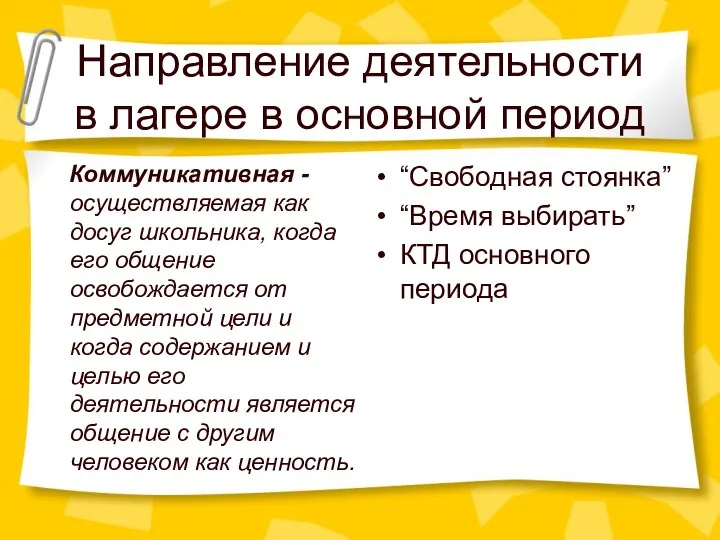 Направление деятельности в лагере в основной период

Коммуникативная - осуществляемая как досуг школьника, когда его общение освобождается от предметной цели и когда содержанием и целью его деятельности является общение с другим человеком как ценность.

• “Свободная стоянка”
• “Время выбирать”
• КТД основного периода